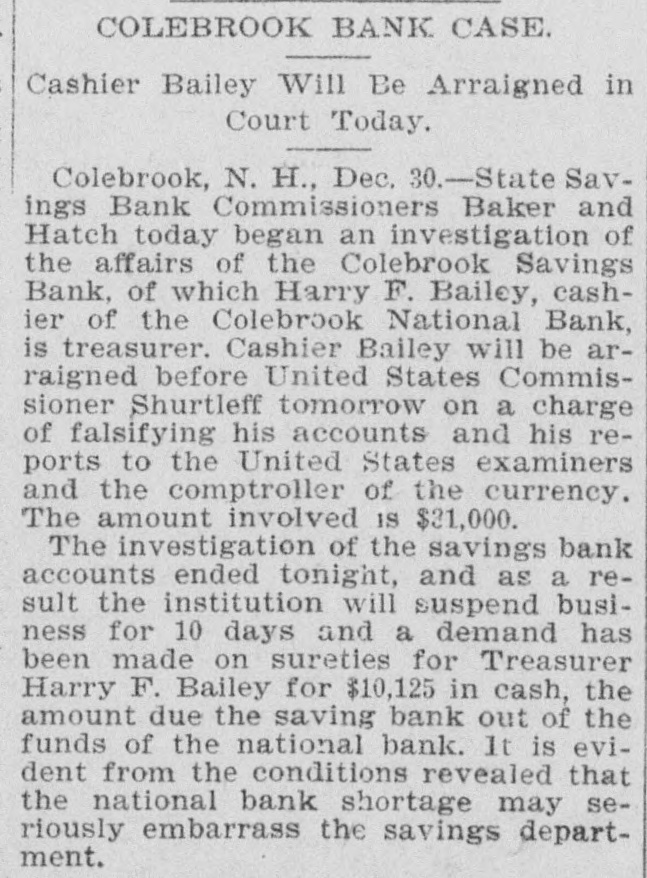 COLEBROOK BANK CASE.

Cashier Bailey Will Be Arraigned in Court Today.

Colebrook, N. H., Dec. 30.—State Savings Bank Commissioners Baker and Hatch today began an investigation of the affairs of the Colebrook Savings Bank, of which Harry F. Bailey, cashier of the Colebrook National Bank, is treasurer. Cashier Bailey will be arraigned before United States Commissioner Shurtleff tomorrow on a charge of falsifying his accounts and his reports to the United States examiners and the comptroller of the currency. The amount involved is $21,000.

The investigation of the savings bank accounts ended tonight, and as a result the institution will suspend business for 10 days and a demand has been made on sureties for Treasurer Harry F. Bailey for $10,125 in cash, the amount due the saving bank out of the funds of the national bank. It is evident from the conditions revealed that the national bank shortage may seriously embarrass the savings department.